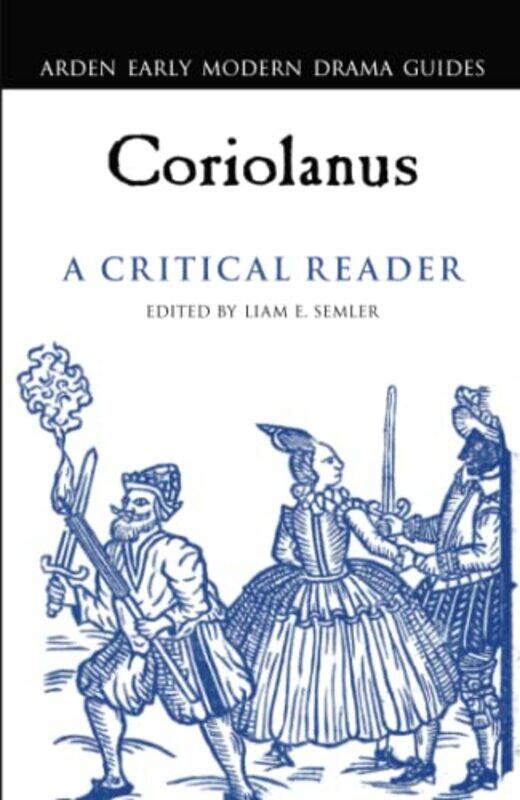 ARDEN EARLY MODERN DRAMA GUIDES

Coriolanus

A CRITICAL READER

EDITED BY LIAM E. SEMLER